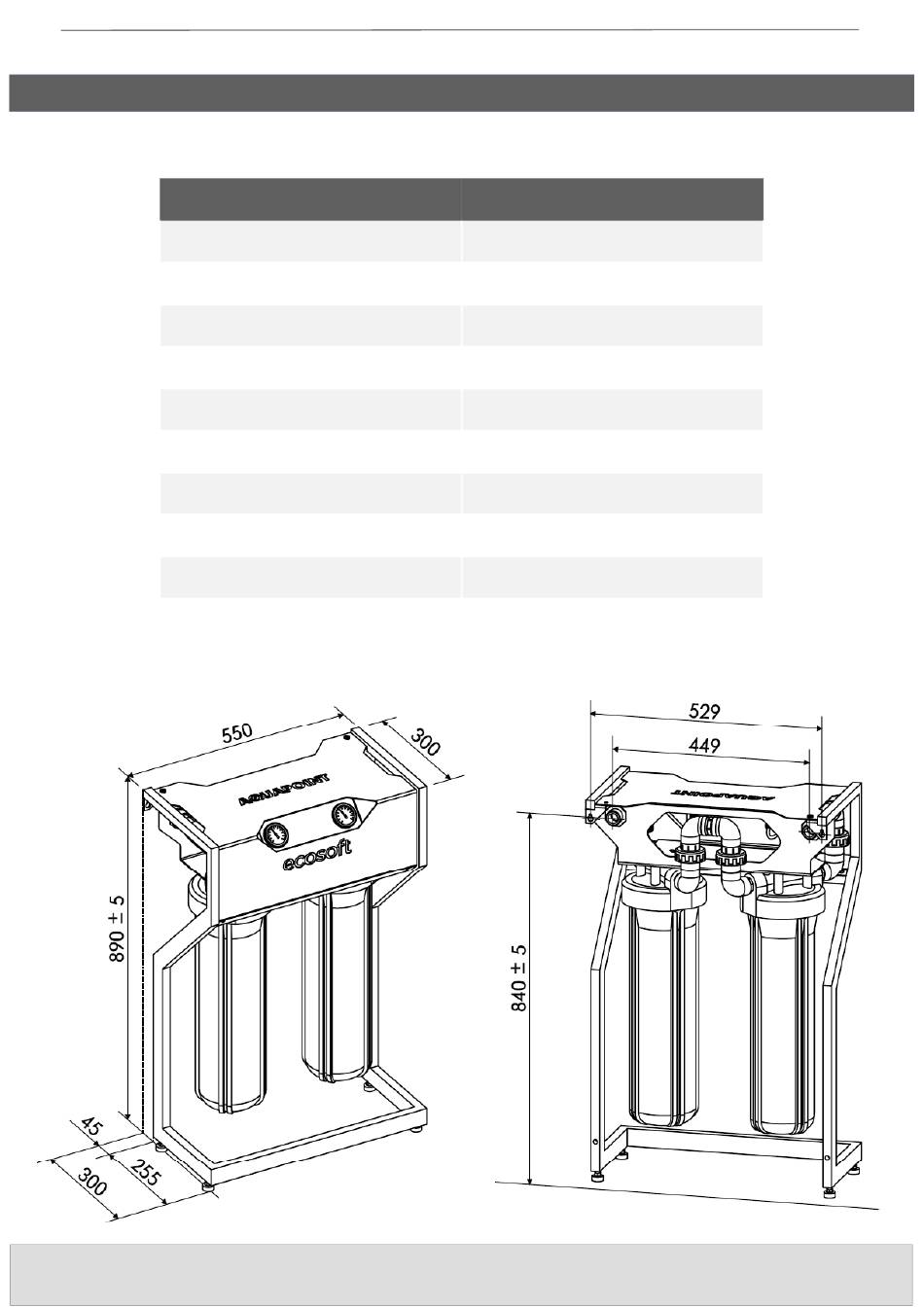 550

300

AQUAPOINT

ecosoft

890 ± 5

45

300

255

529

449

AQUAPOINT

840 ± 5